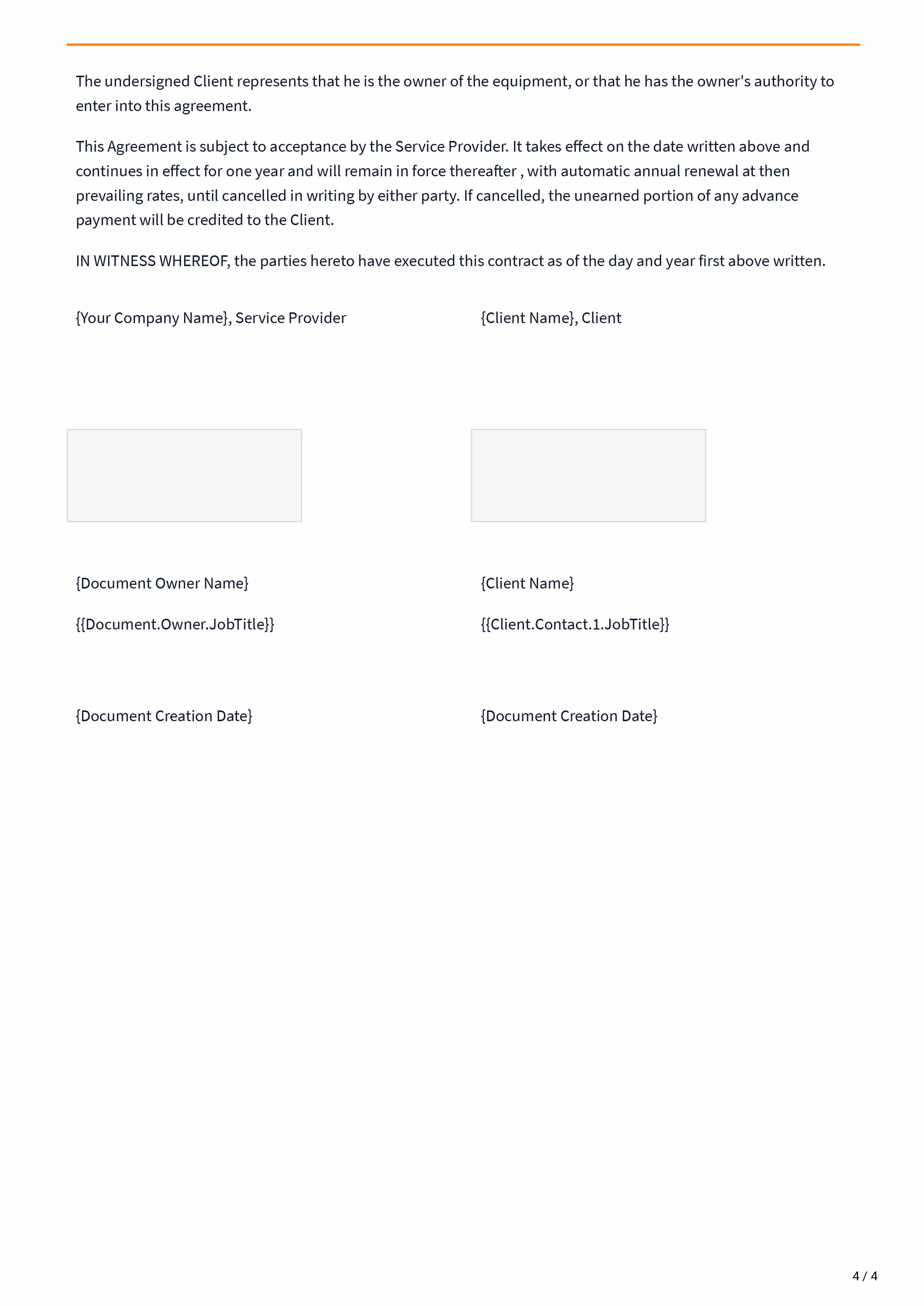 The undersigned Client represents that he is the owner of the equipment, or that he has the owner's authority to enter into this agreement.

This Agreement is subject to acceptance by the Service Provider. It takes effect on the date written above and continues in effect for one year and will remain in force thereafter , with automatic annual renewal at then prevailing rates, until cancelled in writing by either party. If cancelled, the unearned portion of any advance payment will be credited to the Client.

IN WITNESS WHEREOF, the parties hereto have executed this contract as of the day and year first above written.

{Your Company Name}, Service Provider

{Document Owner Name}

{{Document.Owner.JobTitle}}

{Document Creation Date}

{Client Name}, Client

{Client Name}

{{Client.Contact.1.JobTitle}}

{Document Creation Date}

4 / 4